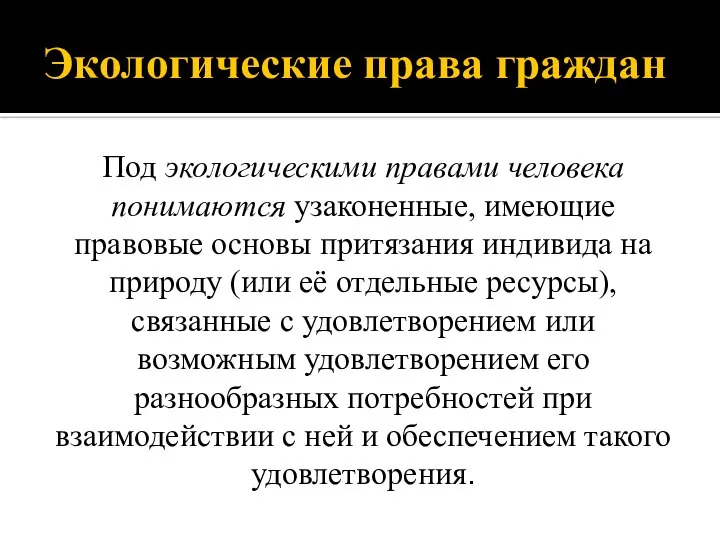 Экологические права граждан

Под экологическими правами человека понимаются узаконенные, имеющие правовые основы притязания индивида на природу (или её отдельные ресурсы), связанные с удовлетворением или возможным удовлетворением его разнообразных потребностей при взаимодействии с ней и обеспечением такого удовлетворения.